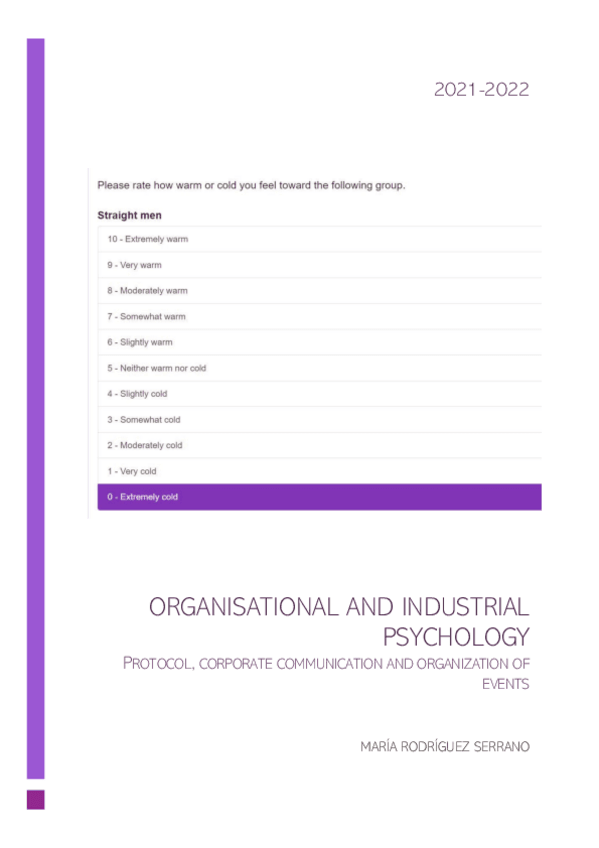 2021-2022

Please rate how warm or cold you feel toward the following group.

Straight men

10 - Extremely warm

9 - Very warm

8 - Moderately warm

7 - Somewhat warm

6 - Slightly warm

5 - Neither warm nor cold

4 - Slightly cold

3 - Somewhat cold

2 - Moderately cold

1 - Very cold

0 - Extremely cold

ORGANISATIONAL AND INDUSTRIAL PSYCHOLOGY

PROTOCOL, CORPORATE COMMUNICATION AND ORGANIZATION OF EVENTS

MARÍA RODRÍGUEZ SERRANO